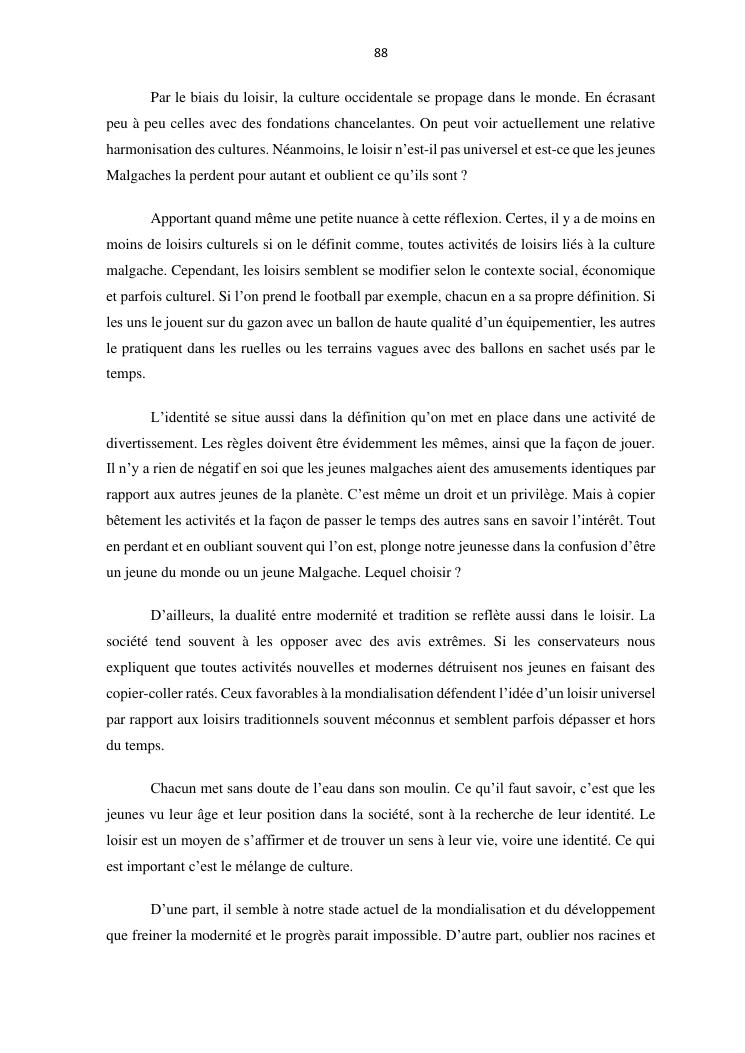 88

Par le biais du loisir, la culture occidentale se propage dans le monde. En écrasant peu à peu celles avec des fondations chancelantes. On peut voir actuellement une relative harmonisation des cultures. Néanmoins, le loisir n'est-il pas universel et est-ce que les jeunes Malgaches la perdent pour autant et oublient ce qu'ils sont ?

Apportant quand même une petite nuance à cette réflexion. Certes, il y a de moins en moins de loisirs culturels si on le définit comme, toutes activités de loisirs liés à la culture malgache. Cependant, les loisirs semblent se modifier selon le contexte social, économique et parfois culturel. Si l'on prend le football par exemple, chacun en a sa propre définition. Si les uns le jouent sur du gazon avec un ballon de haute qualité d'un équipementier, les autres le pratiquent dans les ruelles ou les terrains vagues avec des ballons en sachet usés par le temps.

L'identité se situe aussi dans la définition qu'on met en place dans une activité de divertissement. Les règles doivent être évidemment les mêmes, ainsi que la façon de jouer. Il n'y a rien de négatif en soi que les jeunes malgaches aient des amusements identiques par rapport aux autres jeunes de la planète. C'est même un droit et un privilège. Mais à copier bêtement les activités et la façon de passer le temps des autres sans en savoir l'intérêt. Tout en perdant et en oubliant souvent qui l'on est, plonge notre jeunesse dans la confusion d'être un jeune du monde ou un jeune Malgache. Lequel choisir ?

D'ailleurs, la dualité entre modernité et tradition se reflète aussi dans le loisir. La société tend souvent à les opposer avec des avis extrêmes. Si les conservateurs nous expliquent que toutes activités nouvelles et modernes détruisent nos jeunes en faisant des copier-coller ratés. Ceux favorables à la mondialisation défendent l'idée d'un loisir universel par rapport aux loisirs traditionnels souvent méconnus et semblent parfois dépasser et hors du temps.

Chacun met sans doute de l'eau dans son moulin. Ce qu'il faut savoir, c'est que les jeunes vu leur âge et leur position dans la société, sont à la recherche de leur identité. Le loisir est un moyen de s'affirmer et de trouver un sens à leur vie, voire une identité. Ce qui est important c'est le mélange de culture.

D'une part, il semble à notre stade actuel de la mondialisation et du développement que freiner la modernité et le progrès parait impossible. D'autre part, oublier nos racines et